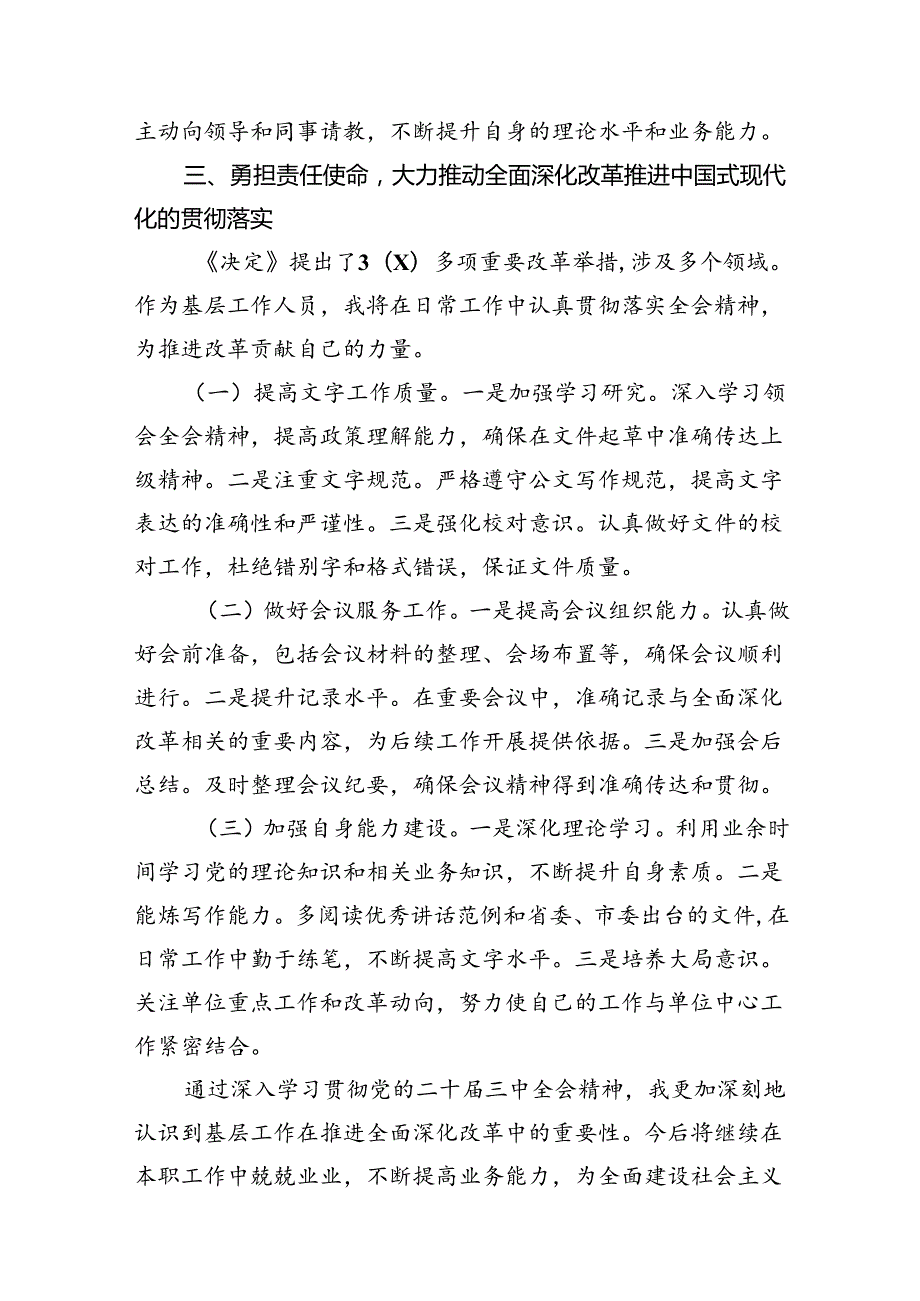 主动向领导和同事请教，不断提升自身的理论水平和业务能力。

三、勇担责任使命，大力推动全面深化改革推进中国式现代化的贯彻落实

《决定》提出了3（X）多项重要改革举措，涉及多个领域。作为基层工作人员，我将在日常工作中认真贯彻落实全会精神，为推进改革贡献自己的力量。

（一）提高文字工作质量。一是加强学习研究。深入学习领会全会精神，提高政策理解能力，确保在文件起草中准确传达上级精神。二是注重文字规范。严格遵守公文写作规范，提高文字表达的准确性和严谨性。三是强化校对意识。认真做好文件的校对工作，杜绝错别字和格式错误，保证文件质量。

（二）做好会议服务工作。一是提高会议组织能力。认真做好会前准备，包括会议材料的整理、会场布置等，确保会议顺利进行。二是提升记录水平。在重要会议中，准确记录与全面深化改革相关的重要内容，为后续工作开展提供依据。三是加强会后总结。及时整理会议纪要，确保会议精神得到准确传达和贯彻。

（三）加强自身能力建设。一是深化理论学习。利用业余时间学习党的理论知识和相关业务知识，不断提升自身素质。二是能炼写作能力。多阅读优秀讲话范例和省委、市委出台的文件，在日常工作中勤于练笔，不断提高文字水平。三是培养大局意识。关注单位重点工作和改革动向，努力使自己的工作与单位中心工作紧密结合。

通过深入学习贯彻党的二十届三中全会精神，我更加深刻地认识到基层工作在推进全面深化改革中的重要性。今后将继续在本职工作中兢兢业业，不断提高业务能力，为全面建设社会主义